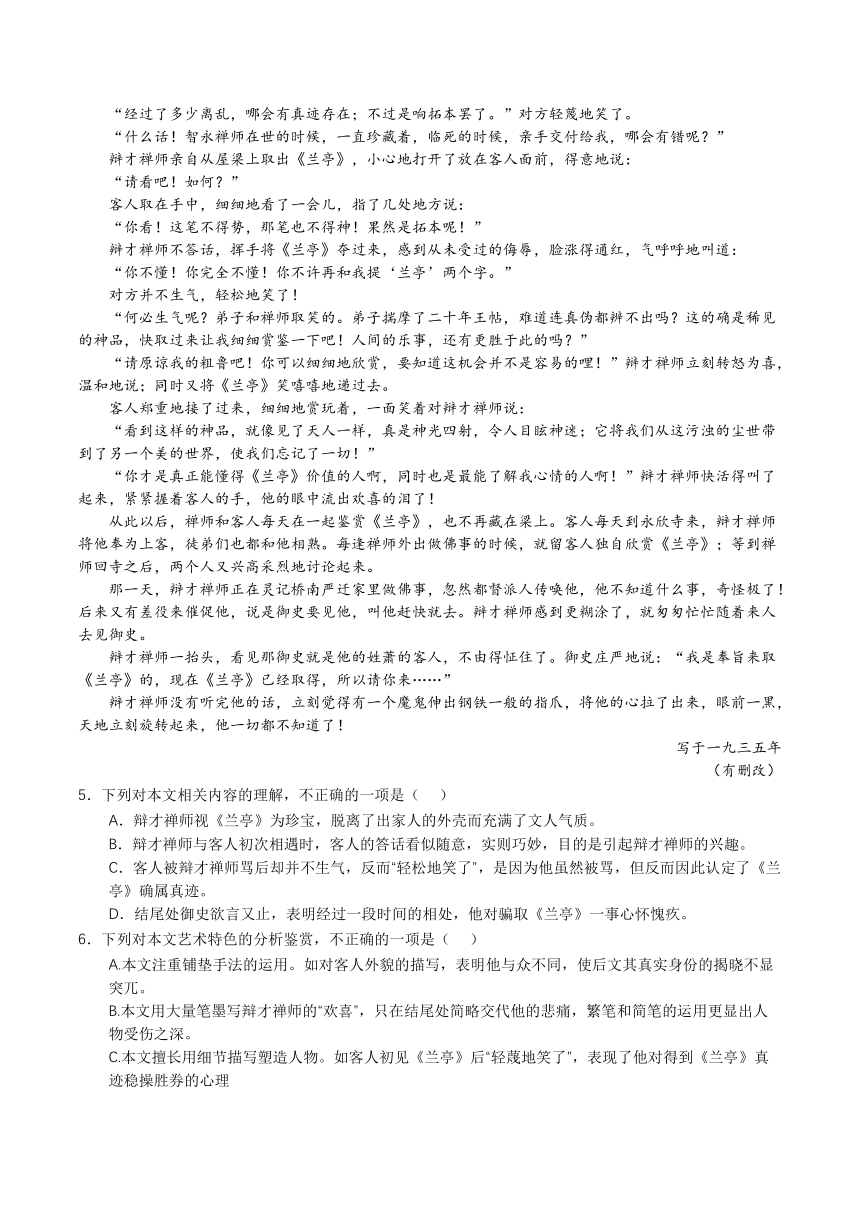 “经过了多少离乱，哪会有真迹存在；不过是响拓本罢了。”对方轻蔑地笑了。

“什么话！智永禅师在世的时候，一直珍藏着，临死的时候，亲手交付给我，哪会有错呢？”

辩才禅师亲自从屋梁上取出《兰亭》，小心地打开了放在客人面前，得意地说：

“请看吧！如何？”

客人取在手中，细细地看了一会儿，指了几处地方说：

“你看！这笔不得势，那笔也不得神！果然是拓本呢！”

辩才禅师不答话，挥手将《兰亭》夺过来，感到从未受过的侮辱，脸涨得通红，气呼呼地叫道：

“你不懂！你完全不懂！你不许再和我提‘兰亭’两个字。”

对方并不生气，轻松地笑了！

“何必生气呢？弟子和禅师取笑的。弟子揣摩了二十年王帖，难道连真伪都辨不出吗？这的确是稀见的神品，快取过来让我细细赏鉴一下吧！人间的乐事，还有更胜于此的吗？”

“请原谅我的粗鲁吧！你可以细细地欣赏，要知道这机会并不是容易的哩！”辩才禅师立刻转怒为喜，温和地说；同时又将《兰亭》笑嘻嘻地递过去。

客人郑重地接了过来，细细地赏玩着，一面笑着对辩才禅师说：

“看到这样的神品，就像见了天人一样，真是神光四射，令人目眩神迷；它将我们从这污浊的尘世带到了另一个美的世界，使我们忘记了一切！”

“你才是真正能懂得《兰亭》价值的人啊，同时也是最能了解我心情的人啊！”辩才禅师快活得叫了起来，紧紧握着客人的手，他的眼中流出欢喜的泪了！

从此以后，禅师和客人每天在一起鉴赏《兰亭》，也不再藏在梁上。客人每天到永欣寺来，辩才禅师将他奉为上客，徒弟们也都和他相熟。每逢禅师外出做佛事的时候，就留客人独自欣赏《兰亭》；等到禅师回寺之后，两个人又兴高采烈地讨论起来。

那一天，辩才禅师正在灵记桥南严迁家里做佛事，忽然都督派人传唤他，他不知道什么事，奇怪极了！后来又有差役来催促他，说是御史要见他，叫他赶快就去。辩才禅师感到更糊涂了，就匆匆忙忙随着来人去见御史。

辩才禅师一抬头，看见那御史就是他的姓萧的客人，不由得怔住了。御史庄严地说：“我是奉旨来取《兰亭》的，现在《兰亭》已经取得，所以请你来……”

辩才禅师没有听完他的话，立刻觉得有一个魔鬼伸出钢铁一般的指爪，将他的心拉了出来，眼前一黑，天地立刻旋转起来，他一切都不知道了！

写于一九三五年
（有删改）

5．下列对本文相关内容的理解，不正确的一项是（　）

A．辩才禅师视《兰亭》为珍宝，脱离了出家人的外壳而充满了文人气质。

B．辩才禅师与客人初次相遇时，客人的答话看似随意，实则巧妙，目的是引起辩才禅师的兴趣。

C．客人被辩才禅师骂后却并不生气，反而“轻松地笑了”，是因为他虽然被骂，但反而因此认定了《兰亭》确属真迹。

D．结尾处御史欲言又止，表明经过一段时间的相处，他对骗取《兰亭》一事心怀愧疚。

6．下列对本文艺术特色的分析鉴赏，不正确的一项是（　）

A.本文注重铺垫手法的运用。如对客人外貌的描写，表明他与众不同，使后文其真实身份的揭晓不显突兀。

B.本文用大量笔墨写辩才禅师的“欢喜”，只在结尾处简略交代他的悲痛，繁笔和简笔的运用更显出人物受伤之深。

C.本文擅长用细节描写塑造人物。如客人初见《兰亭》后“轻蔑地笑了”，表现了他对得到《兰亭》真迹稳操胜券的心理